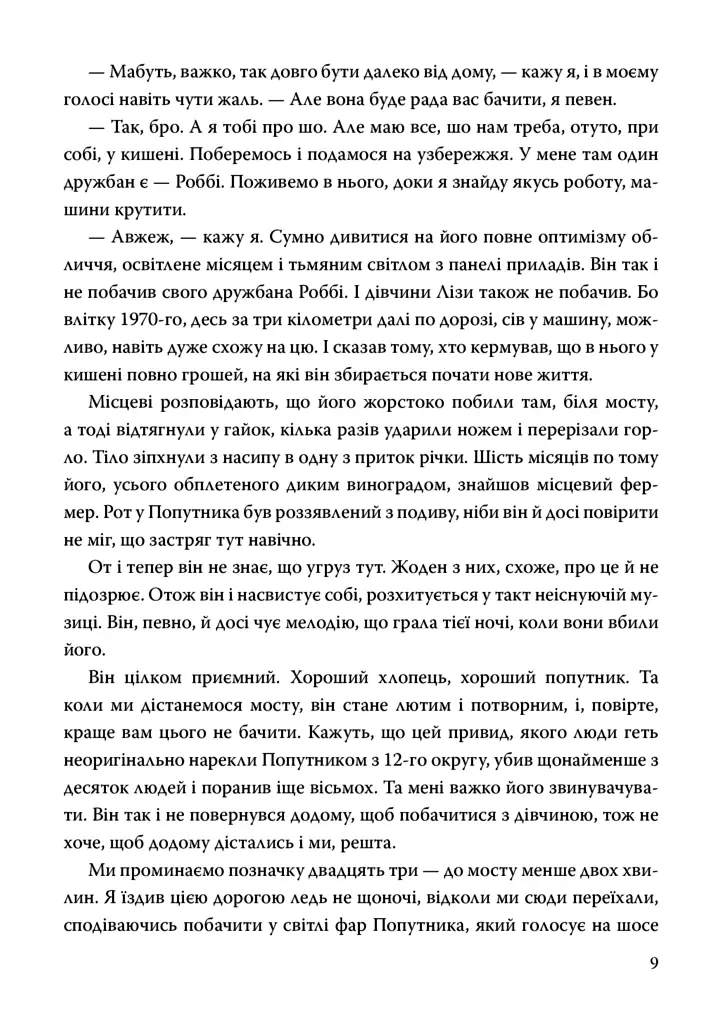 — Мабуть, важко, так довго бути далеко від дому, — кажу я, і в моєму голосі навіть чути жаль. — Але вона буде рада вас бачити, я певен.

— Так, бро. А я тобі про шо. Але маю все, шо нам треба, отуто, при собі, у кишені. Поберемось і подамося на узбережжя. У мене там один дружбан є — Роббі. Поживемо в нього, доки я знайду якусь роботу, машини крутити.

— Авжеж, — кажу я. Сумно дивитися на його повне оптимізму обличчя, освітлене місяцем і тьмяним світлом з панелі приладів. Він так і не побачив свого дружбана Роббі. І дівчини Лізи також не побачив. Бо влітку 1970-го, десь за три кілометри далі по дорозі, сів у машину, можливо, навіть дуже схожу на цю. І сказав тому, хто кермував, що в нього у кишені повно грошей, на які він збирається почати нове життя.

Місцеві розповідають, що його жорстоко побили там, біля мосту, а тоді відтягнули у гайок, кілька разів ударили ножем і перерізали горло. Тіло зіпхнули з насипу в одну з приток річки. Шість місяців по тому його, усього обплетеного диким виноградом, знайшов місцевий фермер. Рот у Попутника був роззявлений з подиву, ніби він й досі повірити не міг, що застряг тут навічно.

От і тепер він не знає, що угруз тут. Жоден з них, схоже, про це й не підозрює. Отож він і насвистує собі, розхитується у такт неіснуючій музиці. Він, певно, й досі чує мелодію, що грала тієї ночі, коли вони вбили його.

Він цілком приємний. Хороший хлопець, хороший попутник. Та коли ми дістанемося мосту, він стане лютим і потворним, і, повірте, краще вам цього не бачити. Кажуть, що цей привид, якого люди геть неоригінально нарекли Попутником з 12-го округу, убив щонайменше з десяток людей і поранив іще вісьмох. Та мені важко його звинувачувати. Він так і не повернувся додому, щоб побачитися з дівчиною, тож не хоче, щоб додому дістались і ми, решта.

Ми проминаємо позначку двадцять три — до мосту менше двох хвилин. Я їздив цією дорогою ледь не щоночі, відколи ми сюди переїхали, сподіваючись побачити у світлі фар Попутника, який голосує на шосе

9